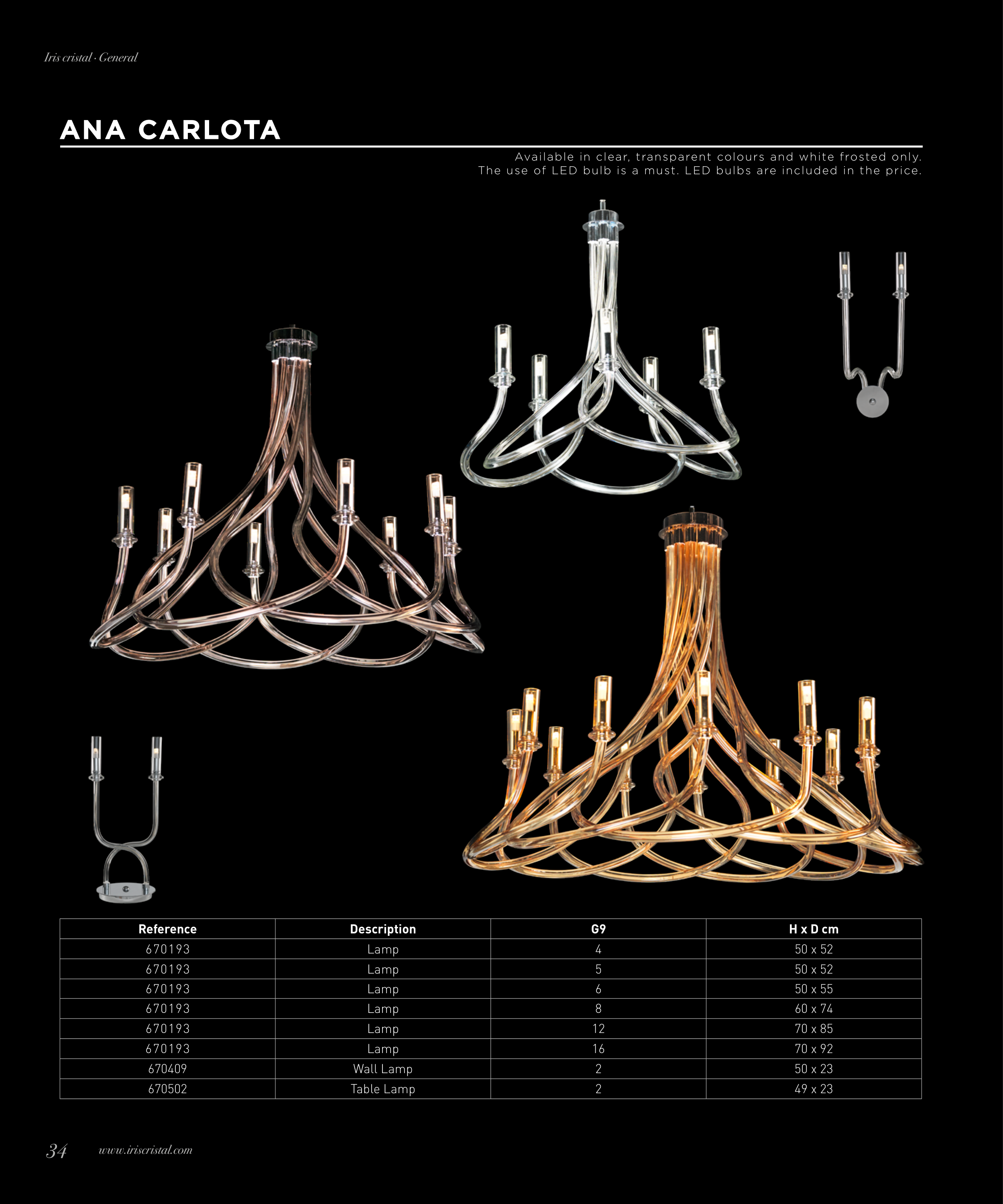 Iris cristal · General

ANA CARLOTA

Available in clear, transparent colours and white frosted only.
The use of LED bulb is a must. LED bulbs are included in the price.

| Reference | Description | G9 | H x D cm |
|---|---|---|---|
| 670193 | Lamp | 4 | 50 x 52 |
| 670193 | Lamp | 5 | 50 x 52 |
| 670193 | Lamp | 6 | 50 x 55 |
| 670193 | Lamp | 8 | 60 x 74 |
| 670193 | Lamp | 12 | 70 x 85 |
| 670193 | Lamp | 16 | 70 x 92 |
| 670409 | Wall Lamp | 2 | 50 x 23 |
| 670502 | Table Lamp | 2 | 49 x 23 |

34 www.iriscristal.com